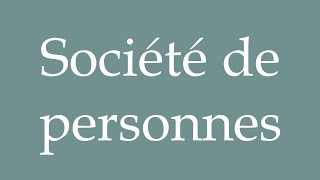 Société de personnes